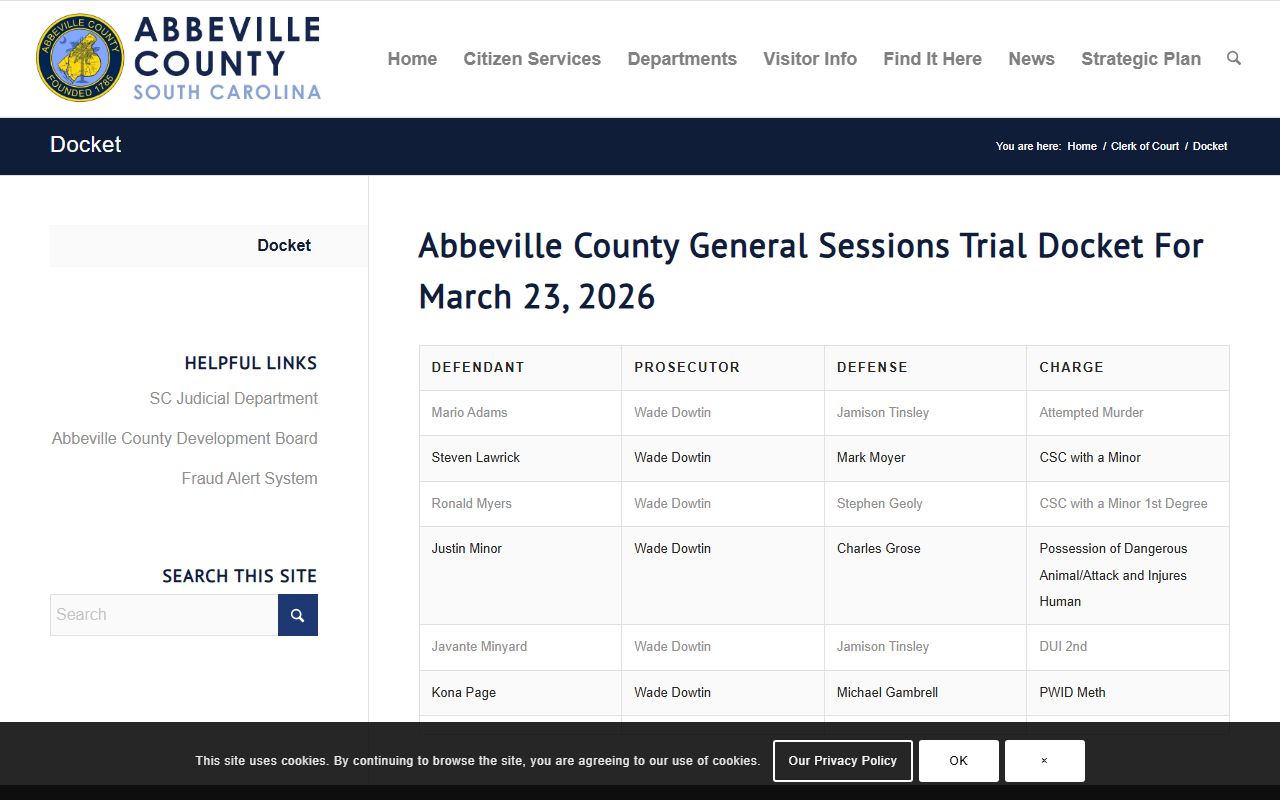 ABBEVILLE COUNTY FOUNDED 1785

ABBEVILLE COUNTY
SOUTH CAROLINA

Home Citizen Services Departments Visitor Info Find It Here News Strategic Plan

Docket

You are here: Home / Clerk of Court / Docket

Docket

HELPFUL LINKS

SC Judicial Department

Abbeville County Development Board

Fraud Alert System

SEARCH THIS SITE

Search

Abbeville County General Sessions Trial Docket For March 23, 2026

| DEFENDANT | PROSECUTOR | DEFENSE | CHARGE |
|---|---|---|---|
| Mario Adams | Wade Dowtin | Jamison Tinsley | Attempted Murder |
| Steven Lawrick | Wade Dowtin | Mark Moyer | CSC with a Minor |
| Ronald Myers | Wade Dowtin | Stephen Geoly | CSC with a Minor 1st Degree |
| Justin Minor | Wade Dowtin | Charles Grose | Possession of Dangerous Animal/Attack and Injures Human |
| Javante Minyard | Wade Dowtin | Jamison Tinsley | DUI 2nd |
| Kona Page | Wade Dowtin | Michael Gambrell | PWID Meth |

This site uses cookies. By continuing to browse the site, you are agreeing to our use of cookies. Our Privacy Policy OK ×